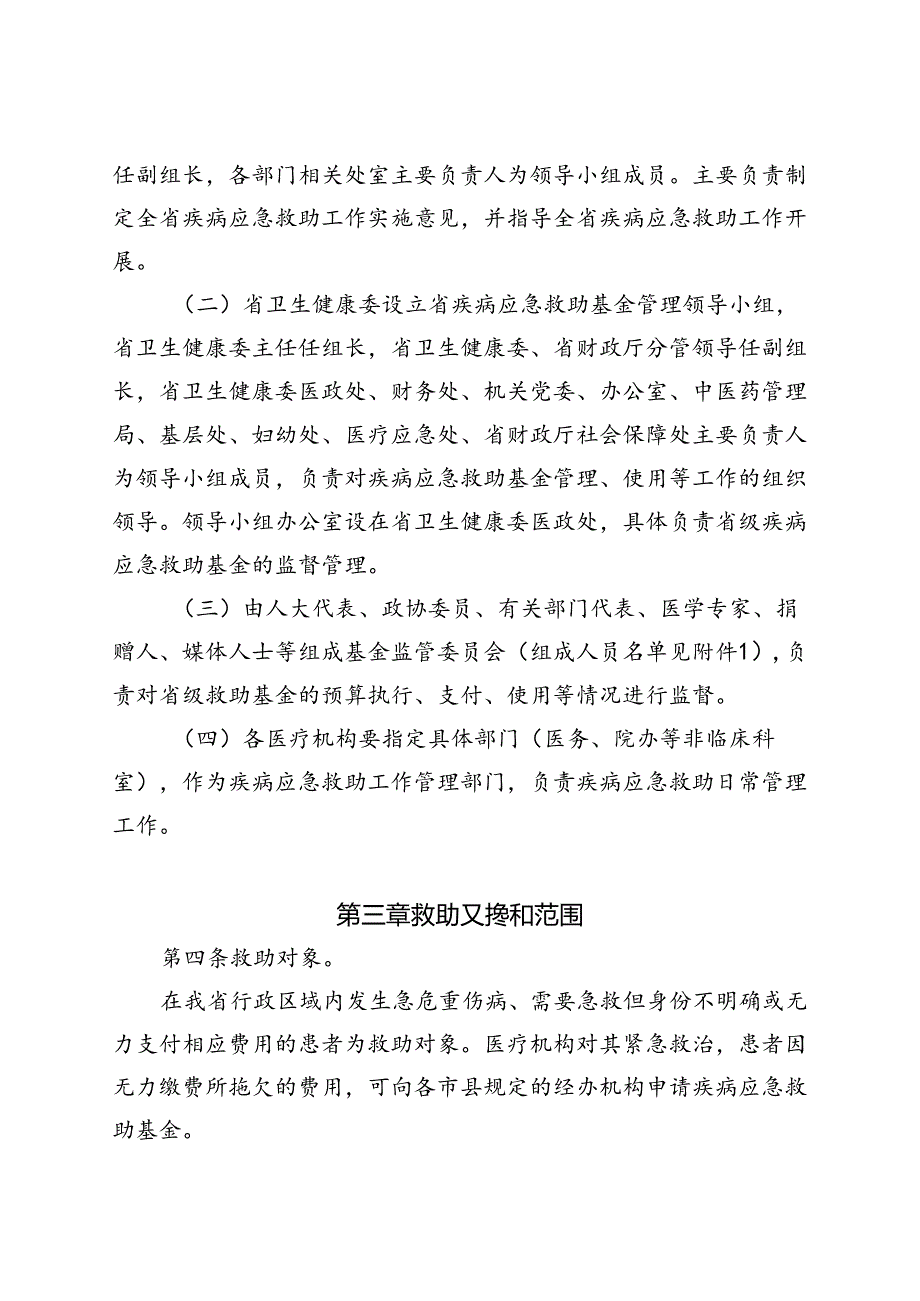 任副组长，各部门相关处室主要负责人为领导小组成员。主要负责制定全省疾病应急救助工作实施意见，并指导全省疾病应急救助工作开展。

（二）省卫生健康委设立省疾病应急救助基金管理领导小组，省卫生健康委主任任组长，省卫生健康委、省财政厅分管领导任副组长，省卫生健康委医政处、财务处、机关党委、办公室、中医药管理局、基层处、妇幼处、医疗应急处、省财政厅社会保障处主要负责人为领导小组成员，负责对疾病应急救助基金管理、使用等工作的组织领导。领导小组办公室设在省卫生健康委医政处，具体负责省级疾病应急救助基金的监督管理。

（三）由人大代表、政协委员、有关部门代表、医学专家、捐赠人、媒体人士等组成基金监管委员会（组成人员名单见附件1），负责对省级救助基金的预算执行、支付、使用等情况进行监督。

（四）各医疗机构要指定具体部门（医务、院办等非临床科室），作为疾病应急救助工作管理部门，负责疾病应急救助日常管理工作。

第三章救助又搀和范围

第四条救助对象。

在我省行政区域内发生急危重伤病、需要急救但身份不明确或无力支付相应费用的患者为救助对象。医疗机构对其紧急救治，患者因无力缴费所拖欠的费用，可向各市县规定的经办机构申请疾病应急救助基金。